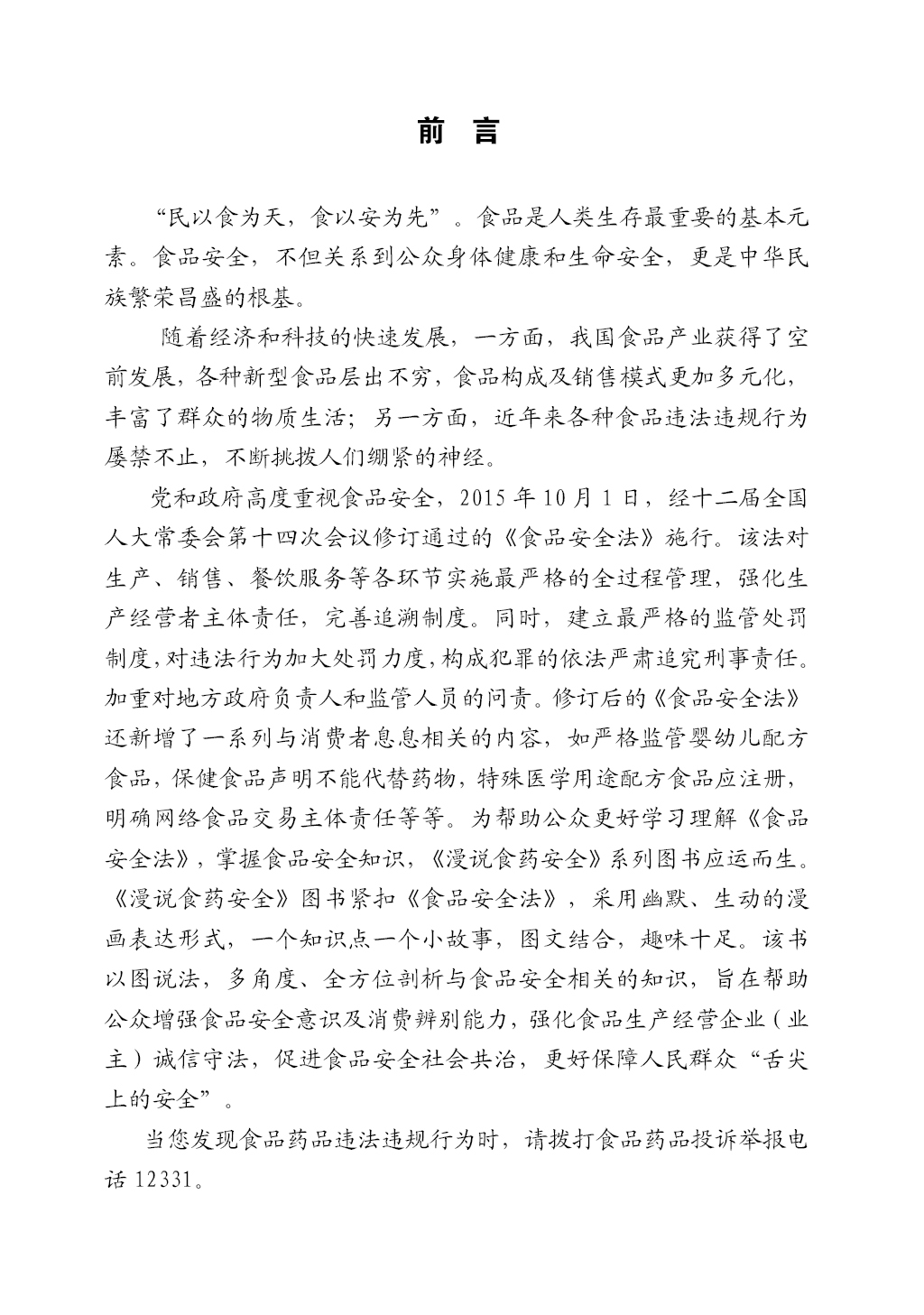 前 言

“民以食为天，食以安为先”。食品是人类生存最重要的基本元素。食品安全，不但关系到公众身体健康和生命安全，更是中华民族繁荣昌盛的根基。

随着经济和科技的快速发展，一方面，我国食品产业获得了空前发展，各种新型食品层出不穷，食品构成及销售模式更加多元化，丰富了群众的物质生活；另一方面，近年来各种食品违法违规行为屡禁不止，不断挑拨人们绷紧的神经。

党和政府高度重视食品安全，2015 年 10 月 1 日，经十二届全国人大常委会第十四次会议修订通过的《食品安全法》施行。该法对生产、销售、餐饮服务等各环节实施最严格的全过程管理，强化生产经营者主体责任，完善追溯制度。同时，建立最严格的监管处罚制度，对违法行为加大处罚力度，构成犯罪的依法严肃追究刑事责任。加重对地方政府负责人和监管人员的问责。修订后的《食品安全法》还新增了一系列与消费者息息相关的内容，如严格监管婴幼儿配方食品，保健食品声明不能代替药物，特殊医学用途配方食品应注册，明确网络食品交易主体责任等等。为帮助公众更好学习理解《食品安全法》，掌握食品安全知识，《漫说食药安全》系列图书应运而生。《漫说食药安全》图书紧扣《食品安全法》，采用幽默、生动的漫画表达形式，一个知识点一个小故事，图文结合，趣味十足。该书以图说法，多角度、全方位剖析与食品安全相关的知识，旨在帮助公众增强食品安全意识及消费辨别能力，强化食品生产经营企业（业主）诚信守法，促进食品安全社会共治，更好保障人民群众“舌尖上的安全”。

当您发现食品药品违法违规行为时，请拨打食品药品投诉举报电话 12331。